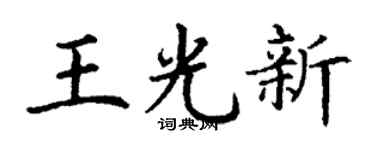 王光新
词典网